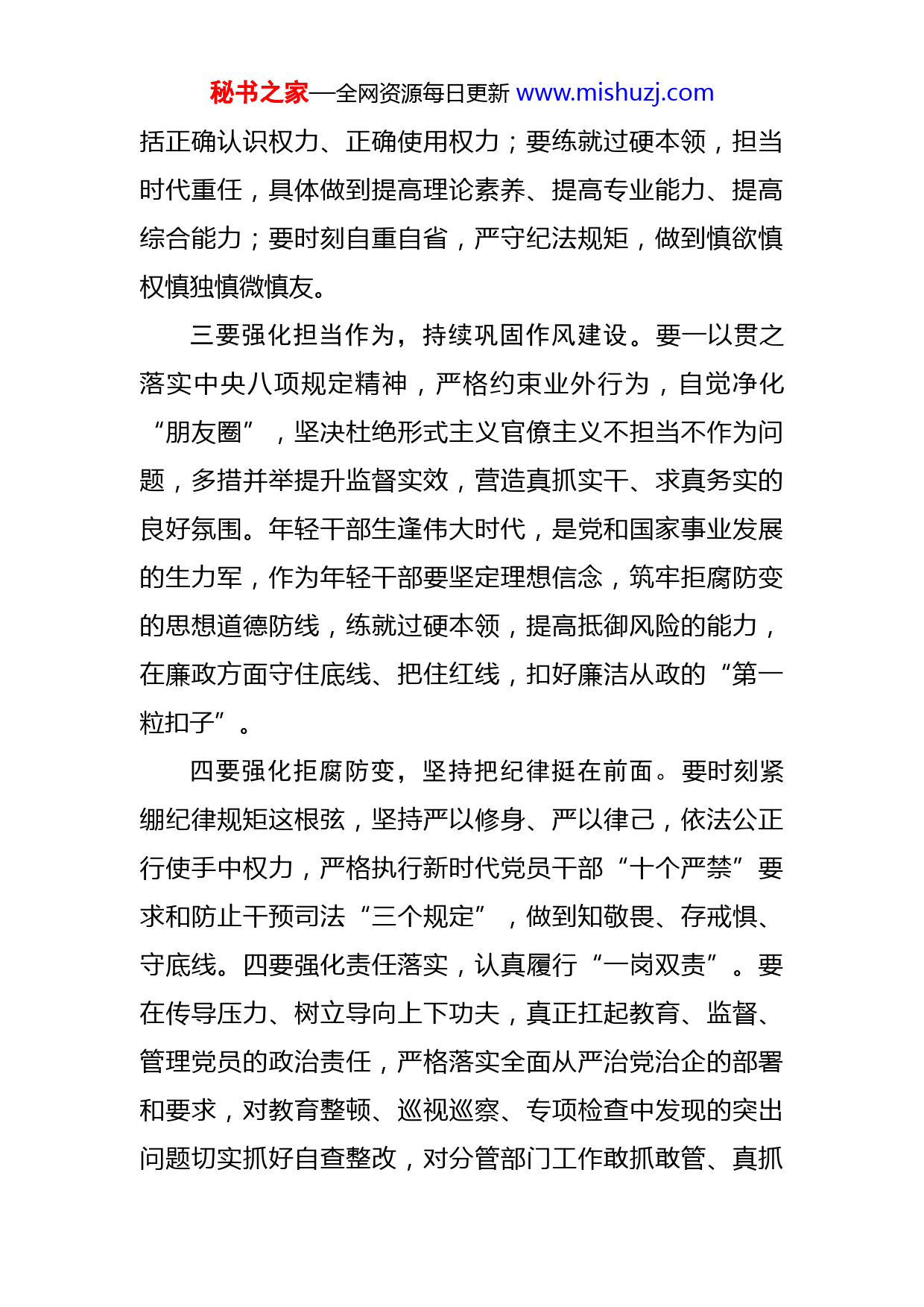 秘书之家—全网资源每日更新 www.mishuzj.com

括正确认识权力、正确使用权力；要练就过硬本领，担当时代重任，具体做到提高理论素养、提高专业能力、提高综合能力；要时刻自重自省，严守纪法规矩，做到慎欲慎权慎独慎微慎友。

三要强化担当作为，持续巩固作风建设。要一以贯之落实中央八项规定精神，严格约束业外行为，自觉净化“朋友圈”，坚决杜绝形式主义官僚主义不担当不作为问题，多措并举提升监督实效，营造真抓实干、求真务实的良好氛围。年轻干部生逢伟大时代，是党和国家事业发展的生力军，作为年轻干部要坚定理想信念，筑牢拒腐防变的思想道德防线，练就过硬本领，提高抵御风险的能力，在廉政方面守住底线、把住红线，扣好廉洁从政的“第一粒扣子”。

四要强化拒腐防变，坚持把纪律挺在前面。要时刻紧绷纪律规矩这根弦，坚持严以修身、严以律己，依法公正行使手中权力，严格执行新时代党员干部“十个严禁”要求和防止干预司法“三个规定”，做到知敬畏、存戒惧、守底线。四要强化责任落实，认真履行“一岗双责”。要在传导压力、树立导向上下功夫，真正扛起教育、监督、管理党员的政治责任，严格落实全面从严治党治企的部署和要求，对教育整顿、巡视巡察、专项检查中发现的突出问题切实抓好自查整改，对分管部门工作敢抓敢管、真抓